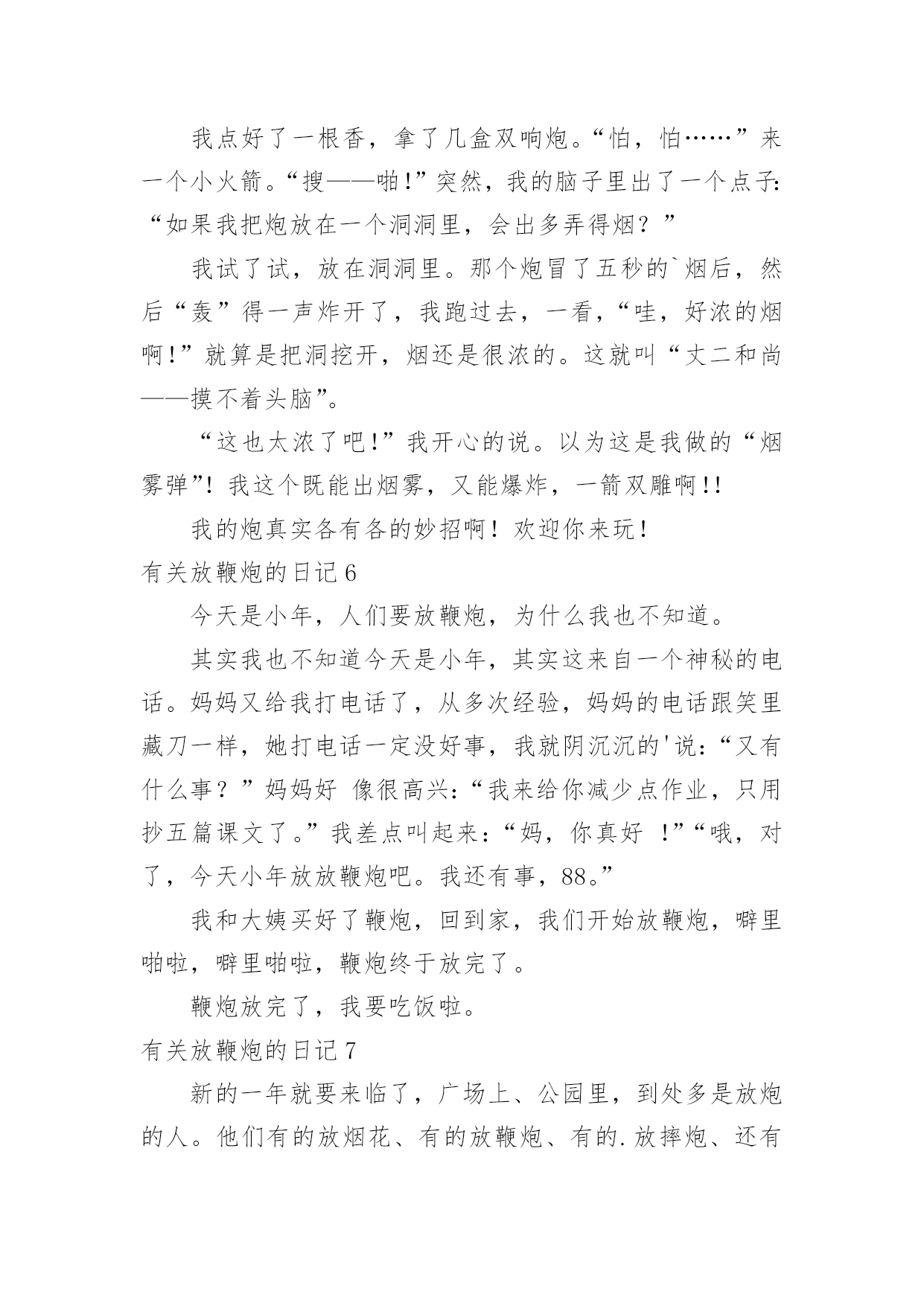 我点好了一根香，拿了几盒双响炮。“怕，怕……”来一个小火箭。“搜——啪!”突然，我的脑子里出了一个点子：“如果我把炮放在一个洞洞里，会出多弄得烟？”

我试了试，放在洞洞里。那个炮冒了五秒的`烟后，然后“轰”得一声炸开了，我跑过去，一看，“哇，好浓的烟啊!”就算是把洞挖开，烟还是很浓的。这就叫“丈二和尚——摸不着头脑”。

“这也太浓了吧!”我开心的说。以为这是我做的“烟雾弹”！我这个既能出烟雾，又能爆炸，一箭双雕啊!!

我的炮真实各有各的妙招啊！欢迎你来玩！

有关放鞭炮的日记6

今天是小年，人们要放鞭炮，为什么我也不知道。

其实我也不知道今天是小年，其实这来自一个神秘的电话。妈妈又给我打电话了，从多次经验，妈妈的电话跟笑里藏刀一样，她打电话一定没好事，我就阴沉沉的'说：“又有什么事？”妈妈好 像很高兴：“我来给你减少点作业，只用抄五篇课文了。”我差点叫起来：“妈，你真好 !”“哦，对了，今天小年放放鞭炮吧。我还有事，88。”

我和大姨买好了鞭炮，回到家，我们开始放鞭炮，噼里啪啦，噼里啪啦，鞭炮终于放完了。

鞭炮放完了，我要吃饭啦。

有关放鞭炮的日记7

新的一年就要来临了，广场上、公园里，到处多是放炮的人。他们有的放烟花、有的放鞭炮、有的.放摔炮、还有